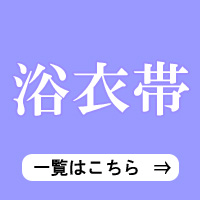 浴衣帯

一覧はこちら ⇒